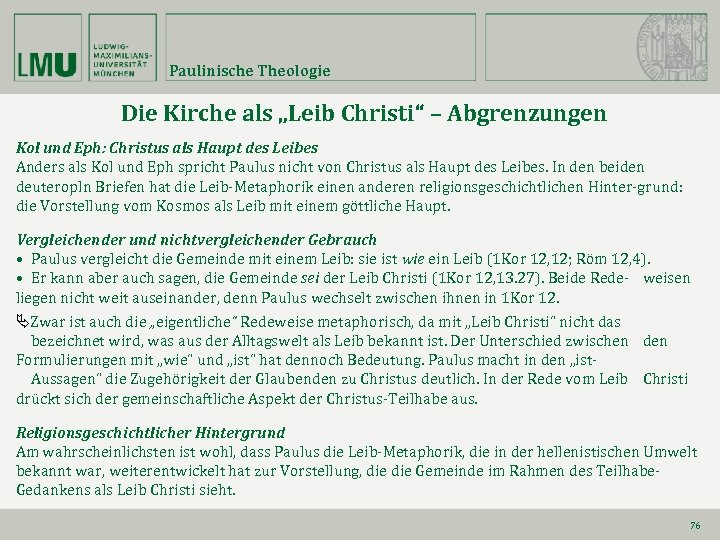 LMU LUDWIG-MAXIMILIANS-UNIVERSITÄT MÜNCHEN

Paulinische Theologie

Die Kirche als „Leib Christi“ – Abgrenzungen

Kol und Eph: Christus als Haupt des Leibes
Anders als Kol und Eph spricht Paulus nicht von Christus als Haupt des Leibes. In den beiden deuteropln Briefen hat die Leib-Metaphorik einen anderen religionsgeschichtlichen Hinter-grund: die Vorstellung vom Kosmos als Leib mit einem göttliche Haupt.

Vergleichender und nichtvergleichender Gebrauch
• Paulus vergleicht die Gemeinde mit einem Leib: sie ist wie ein Leib (1Kor 12,12; Röm 12,4).
• Er kann aber auch sagen, die Gemeinde sei der Leib Christi (1Kor 12,13.27). Beide Rede- weisen liegen nicht weit auseinander, denn Paulus wechselt zwischen ihnen in 1Kor 12.

Zwar ist auch die „eigentliche“ Redeweise metaphorisch, da mit „Leib Christi“ nicht das bezeichnet wird, was aus der Alltagswelt als Leib bekannt ist. Der Unterschied zwischen den Formulierungen mit „wie“ und „ist“ hat dennoch Bedeutung. Paulus macht in den „ist-Aussagen“ die Zugehörigkeit der Glaubenden zu Christus deutlich. In der Rede vom Leib Christi drückt sich der gemeinschaftliche Aspekt der Christus-Teilhabe aus.

Religionsgeschichtlicher Hintergrund
Am wahrscheinlichsten ist wohl, dass Paulus die Leib-Metaphorik, die in der hellenistischen Umwelt bekannt war, weiterentwickelt hat zur Vorstellung, die die Gemeinde im Rahmen des Teilhabe-Gedankens als Leib Christi sieht.

76